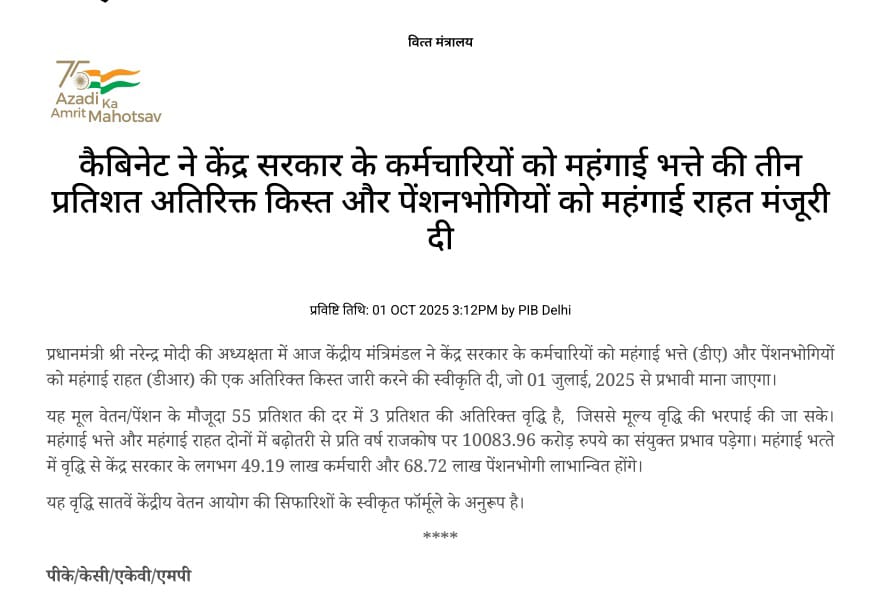 वित्त मंत्रालय

75 Azadi Ka Amrit Mahotsav

कैबिनेट ने केंद्र सरकार के कर्मचारियों को महंगाई भत्ते की तीन प्रतिशत अतिरिक्त किस्त और पेंशनभोगियों को महंगाई राहत मंजूरी दी

प्रविष्टि तिथि: 01 OCT 2025 3:12PM by PIB Delhi

प्रधानमंत्री श्री नरेन्द्र मोदी की अध्यक्षता में आज केंद्रीय मंत्रिमंडल ने केंद्र सरकार के कर्मचारियों को महंगाई भत्ते (डीए) और पेंशनभोगियों को महंगाई राहत (डीआर) की एक अतिरिक्त किस्त जारी करने की स्वीकृति दी, जो 01 जुलाई, 2025 से प्रभावी माना जाएगा।

यह मूल वेतन/पेंशन के मौजूदा 55 प्रतिशत की दर में 3 प्रतिशत की अतिरिक्त वृद्धि है, जिससे मूल्य वृद्धि की भरपाई की जा सके। महंगाई भत्ते और महंगाई राहत दोनों में बढ़ोतरी से प्रति वर्ष राजकोष पर 10083.96 करोड़ रुपये का संयुक्त प्रभाव पड़ेगा। महंगाई भत्ते में वृद्धि से केंद्र सरकार के लगभग 49.19 लाख कर्मचारी और 68.72 लाख पेंशनभोगी लाभान्वित होंगे।

यह वृद्धि सातवें केंद्रीय वेतन आयोग की सिफारिशों के स्वीकृत फॉर्मूले के अनुरूप है।

****

पीके/केसी/एकेवी/एमपी